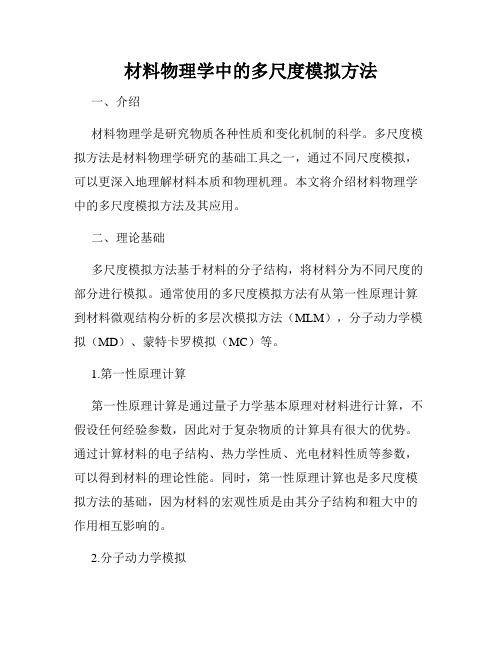 材料物理学中的多尺度模拟方法

一、介绍

材料物理学是研究物质各种性质和变化机制的科学。多尺度模拟方法是材料物理学研究的基础工具之一，通过不同尺度模拟，可以更深入地理解材料本质和物理机理。本文将介绍材料物理学中的多尺度模拟方法及其应用。

二、理论基础

多尺度模拟方法基于材料的分子结构，将材料分为不同尺度的部分进行模拟。通常使用的多尺度模拟方法有从第一性原理计算到材料微观结构分析的多层次模拟方法（MLM），分子动力学模拟（MD）、蒙特卡罗模拟（MC）等。

1.第一性原理计算

第一性原理计算是通过量子力学基本原理对材料进行计算，不假设任何经验参数，因此对于复杂物质的计算具有很大的优势。通过计算材料的电子结构、热力学性质、光电材料性质等参数，可以得到材料的理论性能。同时，第一性原理计算也是多尺度模拟方法的基础，因为材料的宏观性质是由其分子结构和粗大中的作用相互影响的。

2.分子动力学模拟